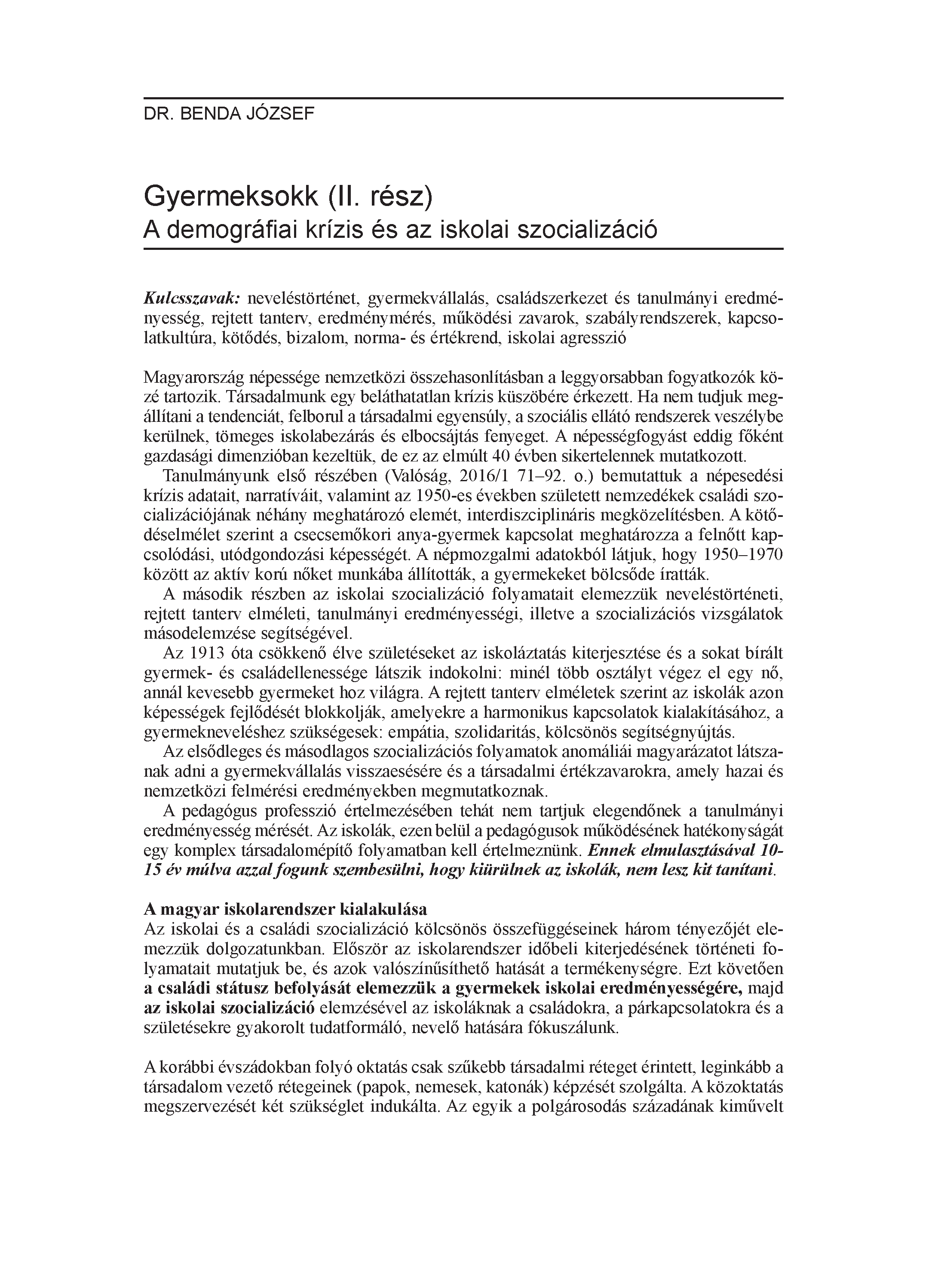 DR. BENDA JÓZSEF

Gyermeksokk (II. rész)
A demográfiai krízis és az iskolai szocializáció

Kulcsszavak: neveléstörténet, gyermekvállalás, családszerkezet és tanulmányi eredményesség, rejtett tanterv, eredménymérés, működési zavarok, szabályrendszerek, kapcsolatkultúra, kötődés, bizalom, norma- és értékrend, iskolai agresszió

Magyarország népessége nemzetközi összehasonlításban a leggyorsabban fogyatkozók közé tartozik. Társadalmunk egy beláthatatlan krízis küszöbére érkezett. Ha nem tudjuk megállítani a tendenciát, felborul a társadalmi egyensúly, a szociális ellátó rendszerek veszélybe kerülnek, tömeges iskolabezárás és elbocsájtás fenyeget. A népességfogyást eddig főként gazdasági dimenzióban kezeltük, de ez az elmúlt 40 évben sikertelennek mutatkozott.

Tanulmányunk első részében (Valóság, 2016/1 71–92. o.) bemutattuk a népesedési krízis adatait, narratíváit, valamint az 1950-es években született nemzedékek családi szocializációjának néhány meghatározó elemét, interdiszciplináris megközelítésben. A kötődéselmélet szerint a csecsemőkori anya-gyermek kapcsolat meghatározza a felnőtt kapcsolódási, utódgondozási képességét. A népmozgalmi adatokból látjuk, hogy 1950–1970 között az aktív korú nőket munkába állították, a gyermekeket bölcsődébe íratták.

A második részben az iskolai szocializáció folyamatait elemezzük neveléstörténeti, rejtett tanterv elméleti, tanulmányi eredményességi, illetve a szocializációs vizsgálatok másodelemzése segítségével.

Az 1913 óta csökkenő élve születéseket az iskoláztatás kiterjesztése és a sokat bírált gyermek- és családellenessége látszik indokolni: minél több osztályt végez el egy nő, annál kevesebb gyermeket hoz világra. A rejtett tanterv elméletek szerint az iskolák azon képességek fejlődését blokkolják, amelyekre a harmonikus kapcsolatok kialakításához, a gyermekneveléshez szükségesek: empátia, szolidaritás, kölcsönös segítségnyújtás.

Az elsődleges és másodlagos szocializációs folyamatok anomáliái magyarázatot látszanak adni a gyermekvállalás visszaesésére és a társadalmi értékzavarokra, amely hazai és nemzetközi felmérési eredményekben megmutatkoznak.

A pedagógus professzió értelmezésében tehát nem tartjuk elegendőnek a tanulmányi eredményesség mérését. Az iskolák, ezen belül a pedagógusok működésének hatékonyságát egy komplex társadalomépítő folyamatban kell értelmeznünk. Ennek elmulasztásával 10-15 év múlva azzal fogunk szembesülni, hogy kiürülnek az iskolák, nem lesz kit tanítani.

A magyar iskolarendszer kialakulása
Az iskolai és a családi szocializáció kölcsönös összefüggéseinek három tényezőjét elemezzük dolgozatunkban. Először az iskolarendszer időbeli kiterjedésének történeti folyamatait mutatjuk be, és azok valószínűsíthető hatását a termékenységre. Ezt követően a családi státusz befolyását elemezzük a gyermekek iskolai eredményességére, majd az iskolai szocializáció elemzésével az iskoláknak a családokra, a párkapcsolatokra és a születésekre gyakorolt tudatformáló, nevelő hatására fókuszálunk.

A korábbi évszázadokban folyó oktatás csak szűkebb társadalmi réteget érintett, leginkább a társadalom vezető rétegeinek (papok, nemesek, katonák) képzését szolgálta. A közoktatás megszervezését két szükséglet indukálta. Az egyik a polgárosodás századának kiművelt